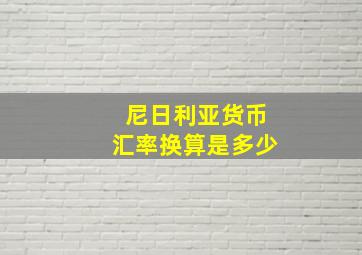 尼日利亚货币
汇率换算是多少